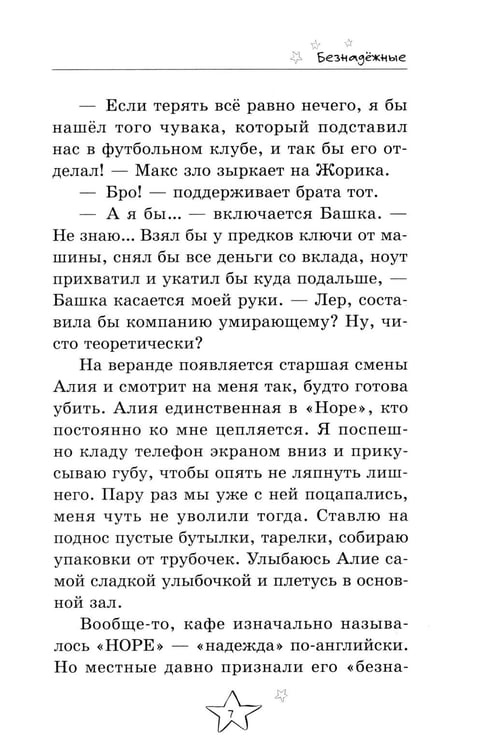 Безнадёжные

— Если терять всё равно нечего, я бы нашёл того чувака, который подставил нас в футбольном клубе, и так бы его отделал! — Макс зло зыркает на Жорика.

— Бро! — поддерживает брата тот.

— А я бы... — включается Башка. — Не знаю... Взял бы у предков ключи от машины, снял бы все деньги со вклада, ноут прихватил и укатил бы куда подальше, — Башка касается моей руки. — Лер, составила бы компанию умирающему? Ну, чисто теоретически?

На веранде появляется старшая смены Алия и смотрит на меня так, будто готова убить. Алия единственная в «Норе», кто постоянно ко мне цепляется. Я поспешно кладу телефон экраном вниз и прикусываю губу, чтобы опять не ляпнуть лишнего. Пару раз мы уже с ней поцапались, меня чуть не уволили тогда. Ставлю на поднос пустые бутылки, тарелки, собираю упаковки от трубочек. Улыбаюсь Алие самой сладкой улыбочкой и плетусь в основной зал.

Вообще-то, кафе изначально называлось «HOPE» — «надежда» по-английски. Но местные давно признали его «безна-

7